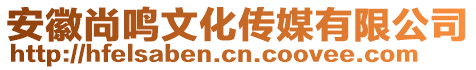 安徽尚鸣文化传媒有限公司
http://hfelsaben.cn.coovee.com